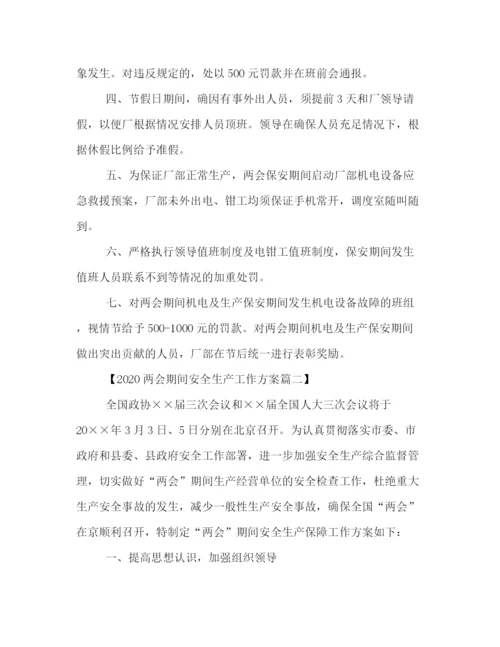 象发生。对违反规定的，处以 500 元罚款并在班前会通报。

四、节假日期间，确因有事外出人员，须提前 3 天和厂领导请假，以便厂根据情况安排人员顶班。领导在确保人员充足情况下，根据休假比例给予准假。

五、为保证厂部正常生产，两会保安期间启动厂部机电设备应急救援预案，厂部未外出电、钳工均须保证手机常开，调度室随叫随到。

六、严格执行领导值班制度及电钳工值班制度，保安期间发生值班人员联系不到等情况的加重处罚。

七、对两会期间机电及生产保安期间发生机电设备故障的班组，视情节给予 500-1000 元的罚款。对两会期间机电及生产保安期间做出突出贡献的人员，厂部在节后统一进行表彰奖励。

【2020 两会期间安全生产工作方案篇二】

全国政协××届三次会议和××届全国人大三次会议将于 20××年 3 月 3 日、5 日分别在北京召开。为认真贯彻落实市委、市政府和县委、县政府安全工作部署，进一步加强安全生产综合监督管理，切实做好“两会”期间生产经营单位的安全检查工作，杜绝重大生产安全事故的发生，减少一般性生产安全事故，确保全国“两会”在京顺利召开，特制定“两会”期间安全生产保障工作方案如下：

一、提高思想认识，加强组织领导